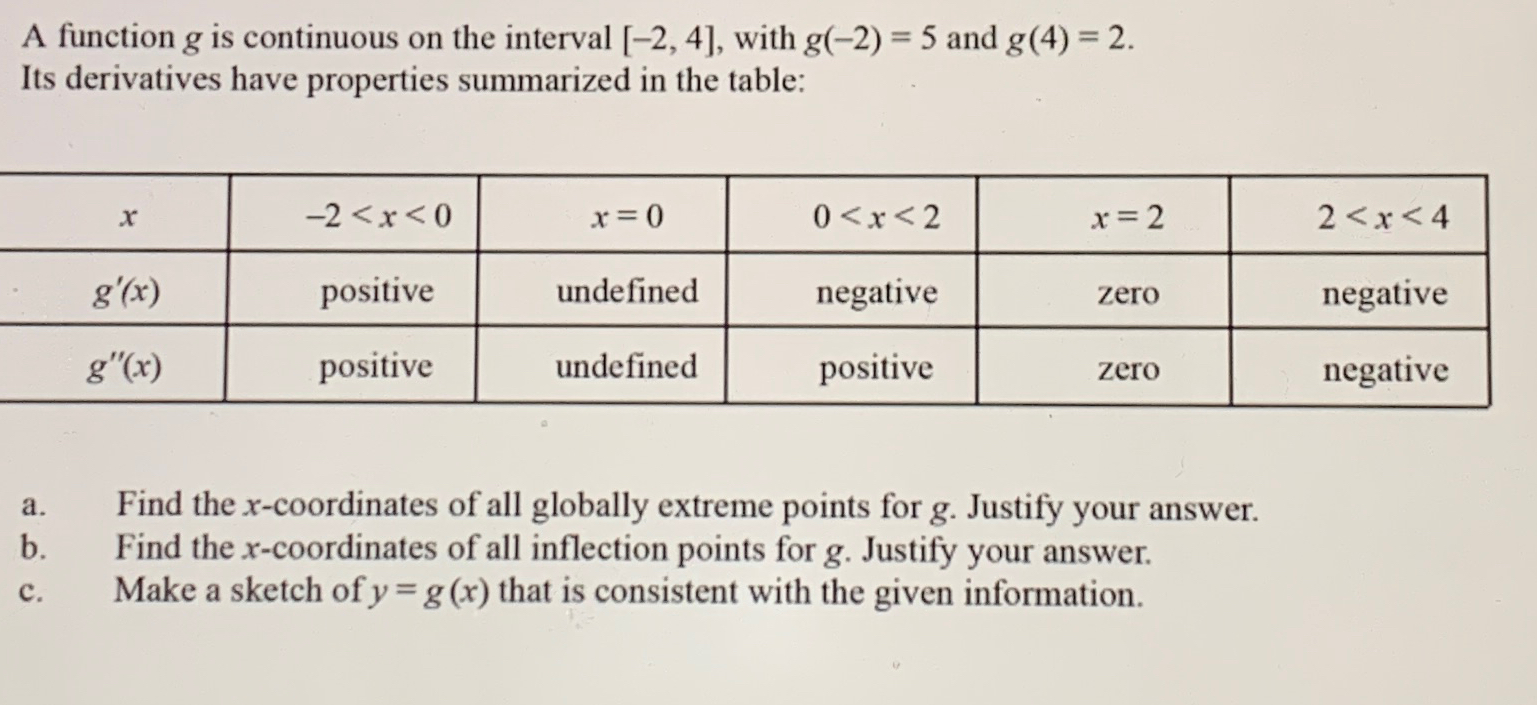 A function $g$ is continuous on the interval $[-2, 4]$, with $g(-2) = 5$ and $g(4) = 2$. Its derivatives have properties summarized in the table:

| $x$ | $-2 < x < 0$ | $x = 0$ | $0 < x < 2$ | $x = 2$ | $2 < x < 4$ |
|---|---|---|---|---|---|
| $g'(x)$ | positive | undefined | negative | zero | negative |
| $g''(x)$ | positive | undefined | positive | zero | negative |

a. Find the $x$-coordinates of all globally extreme points for $g$. Justify your answer.
b. Find the $x$-coordinates of all inflection points for $g$. Justify your answer.
c. Make a sketch of $y = g(x)$ that is consistent with the given information.